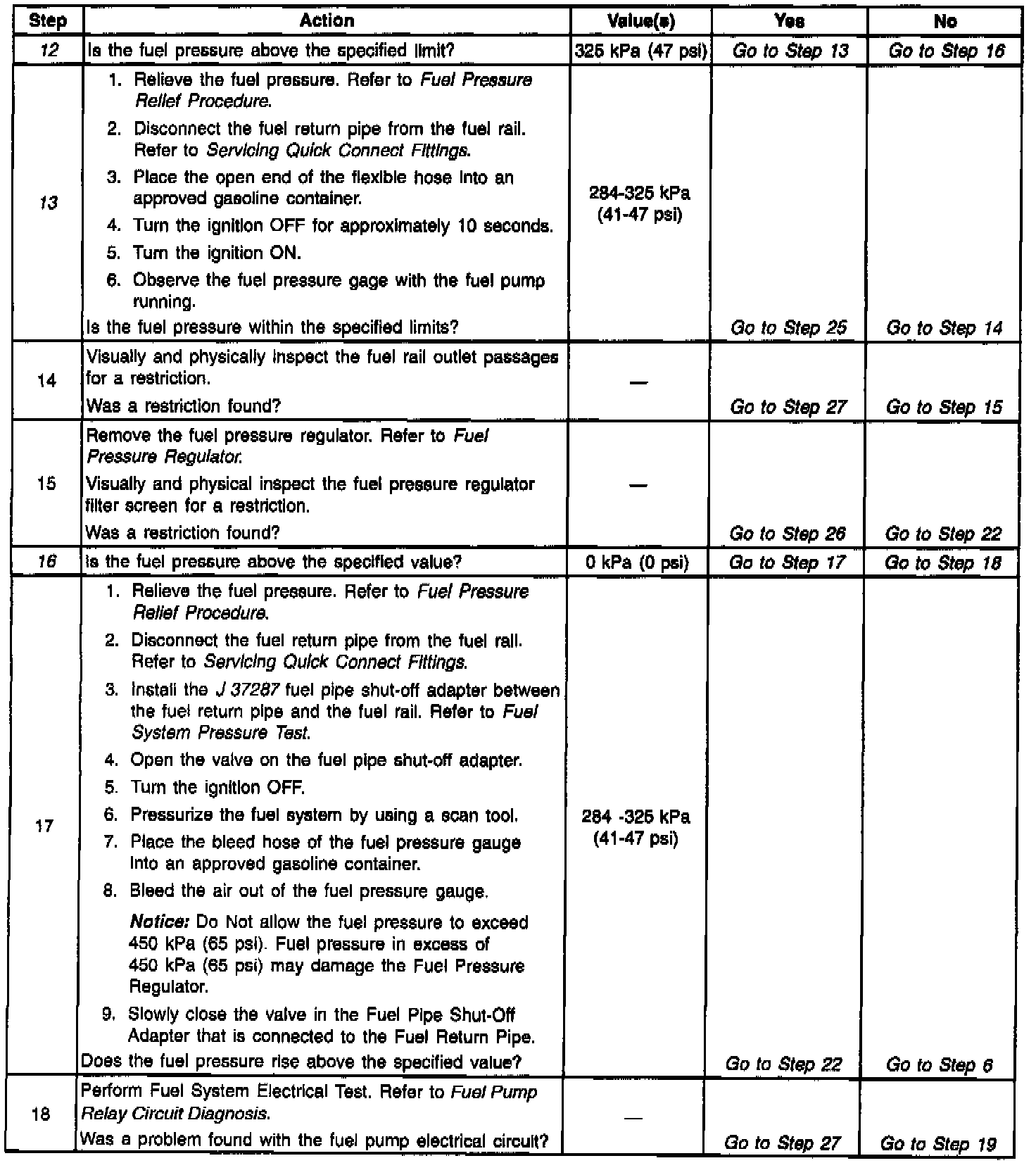 | Step | Action | Value(s) | Yes | No |
|---|---|---|---|---|
| 12 | Is the fuel pressure above the specified limit? | 325 kPa (47 psi) | Go to Step 13 | Go to Step 16 |
| 13 | 1. Relieve the fuel pressure. Refer to Fuel Pressure Relief Procedure. 2. Disconnect the fuel return pipe from the fuel rail. Refer to Servicing Quick Connect Fittings. 3. Place the open end of the flexible hose into an approved gasoline container. 4. Turn the ignition OFF for approximately 10 seconds. 5. Turn the ignition ON. 6. Observe the fuel pressure gage with the fuel pump running. Is the fuel pressure within the specified limits? | 284-325 kPa (41-47 psi) | Go to Step 25 | Go to Step 14 |
| 14 | Visually and physically inspect the fuel rail outlet passages for a restriction. Was a restriction found? | — | Go to Step 27 | Go to Step 15 |
| 15 | Remove the fuel pressure regulator. Refer to Fuel Pressure Regulator. Visually and physical inspect the fuel pressure regulator filter screen for a restriction. Was a restriction found? | — | Go to Step 26 | Go to Step 22 |
| 16 | Is the fuel pressure above the specified value? | 0 kPa (0 psi) | Go to Step 17 | Go to Step 18 |
| 17 | 1. Relieve the fuel pressure. Refer to Fuel Pressure Relief Procedure. 2. Disconnect the fuel return pipe from the fuel rail. Refer to Servicing Quick Connect Fittings. 3. Install the J 37287 fuel pipe shut-off adapter between the fuel return pipe and the fuel rail. Refer to Fuel System Pressure Test. 4. Open the valve on the fuel pipe shut-off adapter. 5. Turn the ignition OFF. 6. Pressurize the fuel system by using a scan tool. 7. Place the bleed hose of the fuel pressure gauge into an approved gasoline container. 8. Bleed the air out of the fuel pressure gauge. Notice: Do Not allow the fuel pressure to exceed 450 kPa (65 psi). Fuel pressure in excess of 450 kPa (65 psi) may damage the Fuel Pressure Regulator. 9. Slowly close the valve in the Fuel Pipe Shut-Off Adapter that is connected to the Fuel Return Pipe. Does the fuel pressure rise above the specified value? | 284 -325 kPa (41-47 psi) | Go to Step 22 | Go to Step 6 |
| 18 | Perform Fuel System Electrical Test. Refer to Fuel Pump Relay Circuit Diagnosis. Was a problem found with the fuel pump electrical circuit? | — | Go to Step 27 | Go to Step 19 |